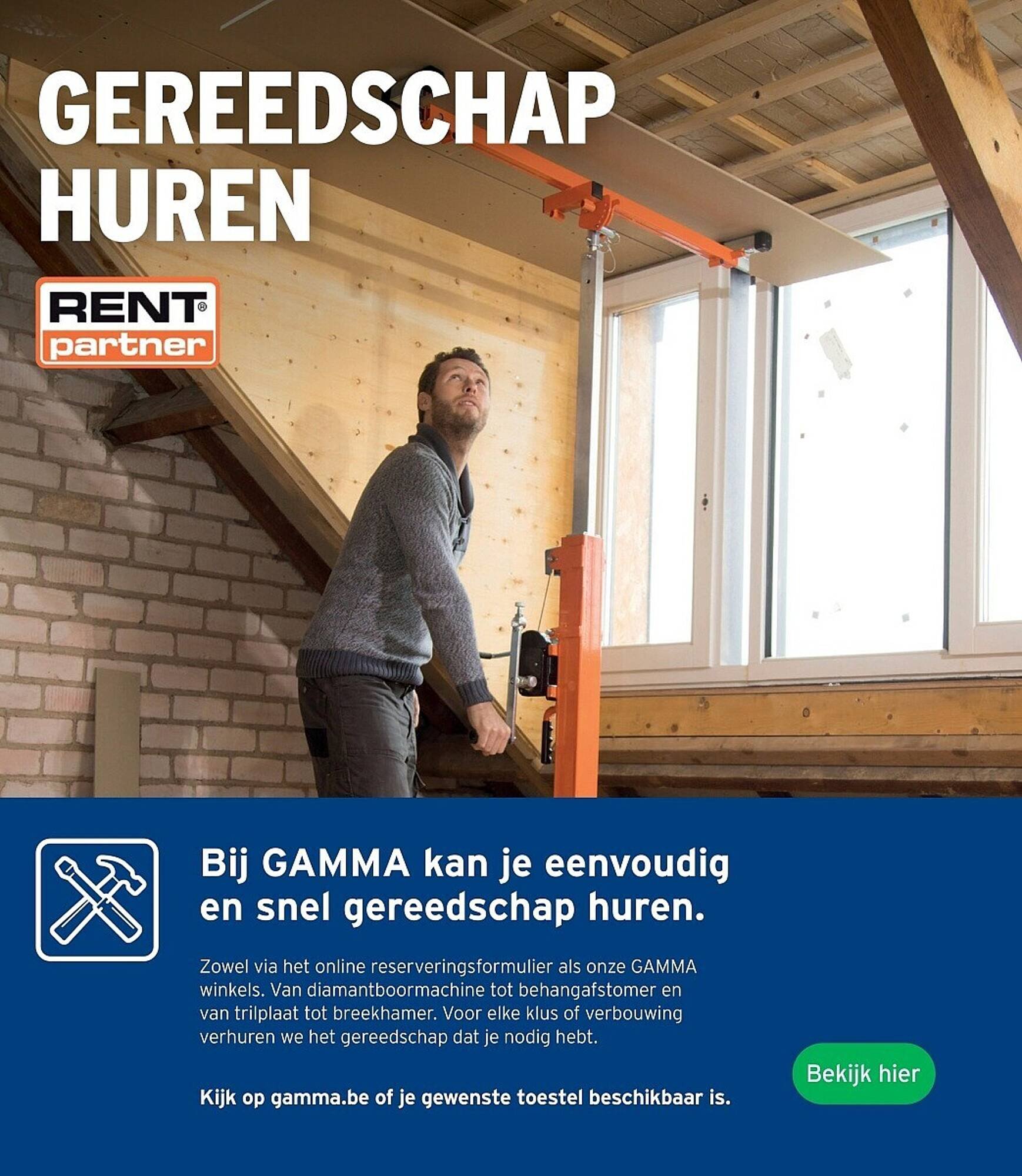 GEREEDSCHAP HUREN

RENT® partner

Bij GAMMA kan je eenvoudig en snel gereedschap huren.

Zowel via het online reserveringsformulier als onze GAMMA winkels. Van diamantboormachine tot behangafstomer en van trilplaat tot breekhamer. Voor elke klus of verbouwing verhuren we het gereedschap dat je nodig hebt.

Kijk op gamma.be of je gewenste toestel beschikbaar is.

Bekijk hier